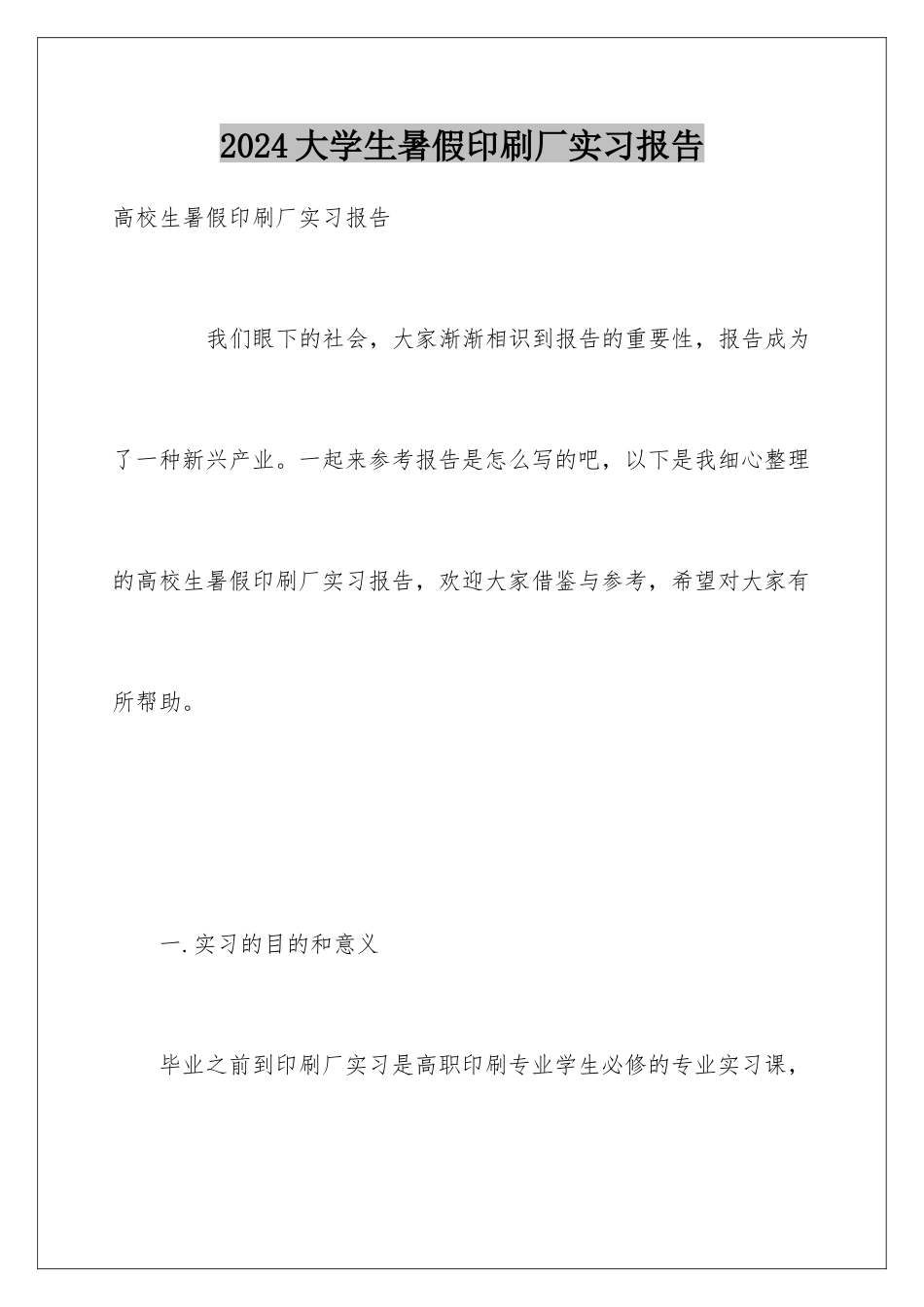 2024大学生暑假印刷厂实习报告

高校生暑假印刷厂实习报告

我们眼下的社会，大家渐渐相识到报告的重要性，报告成为了一种新兴产业。一起来参考报告是怎么写的吧，以下是我细心整理的高校生暑假印刷厂实习报告，欢迎大家借鉴与参考，希望对大家有所帮助。

一.实习的目的和意义

毕业之前到印刷厂实习是高职印刷专业学生必修的专业实习课，